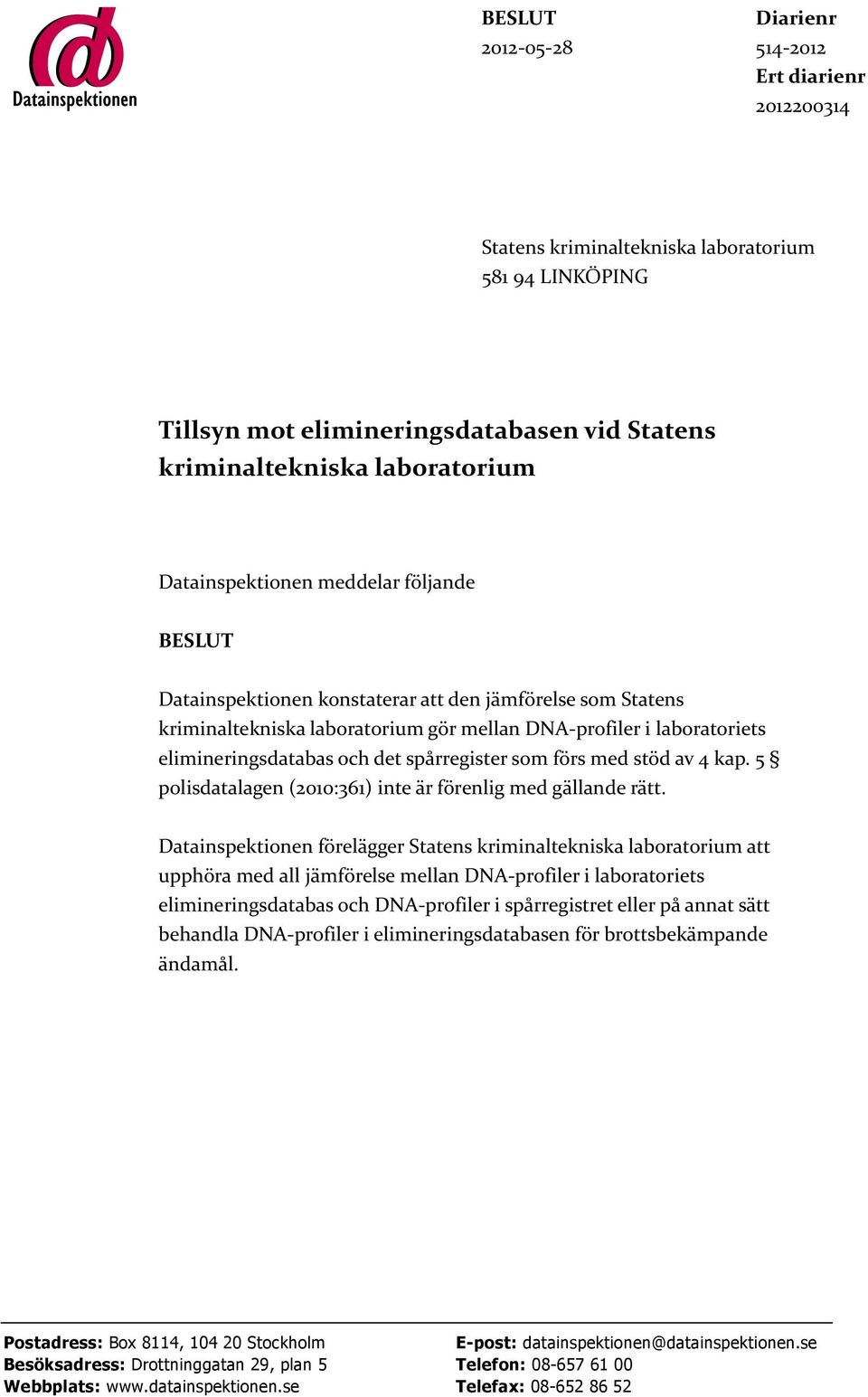 Datainspektionen

BESLUT
2012-05-28

Diarienr
514-2012
Ert diarienr
2012200314

Statens kriminaltekniska laboratorium
581 94 LINKÖPING

Tillsyn mot elimineringsdatabasen vid Statens kriminaltekniska laboratorium

Datainspektionen meddelar följande

BESLUT

Datainspektionen konstaterar att den jämförelse som Statens kriminaltekniska laboratorium gör mellan DNA-profiler i laboratoriets elimineringsdatabas och det spårregister som förs med stöd av 4 kap. 5 § polisdatalagen (2010:361) inte är förenlig med gällande rätt.

Datainspektionen förelägger Statens kriminaltekniska laboratorium att upphöra med all jämförelse mellan DNA-profiler i laboratoriets elimineringsdatabas och DNA-profiler i spårregistret eller på annat sätt behandla DNA-profiler i elimineringsdatabasen för brottsbekämpande ändamål.

Postadress: Box 8114, 104 20 Stockholm
Besöksadress: Drottninggatan 29, plan 5
Webbplats: www.datainspektionen.se

E-post: datainspektionen@datainspektionen.se
Telefon: 08-657 61 00
Telefax: 08-652 86 52